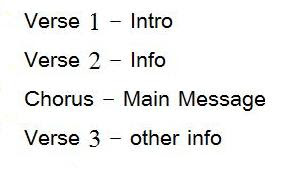 Verse 1 – Intro

Verse 2 – Info

Chorus – Main Message

Verse 3 – other info